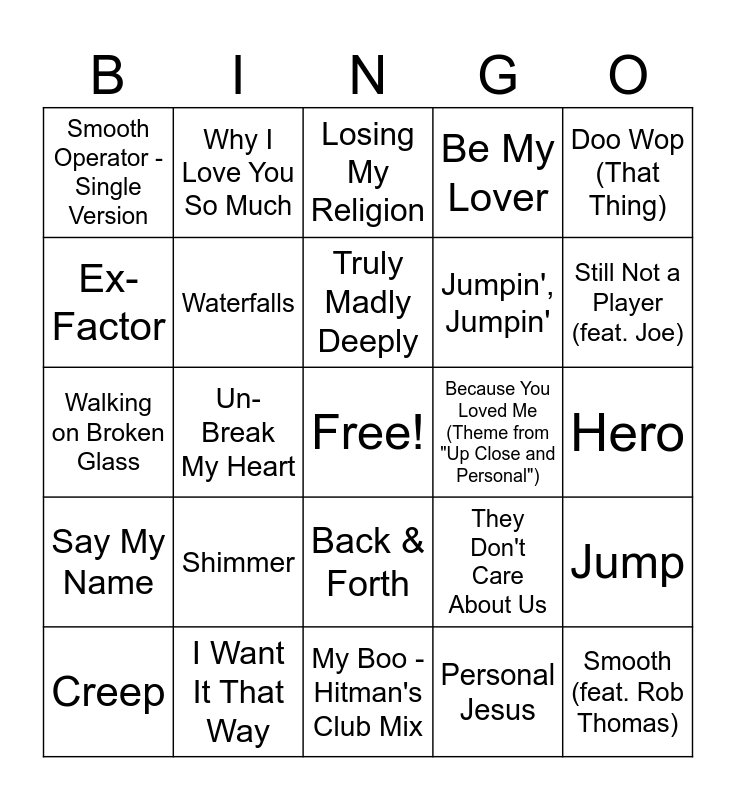 | B | I | N | G | O |
|---|---|---|---|---|
| Smooth Operator - Single Version | Why I Love You So Much | Losing My Religion | Be My Lover | Doo Wop (That Thing) |
| Ex-Factor | Waterfalls | Truly Madly Deeply | Jumpin', Jumpin' | Still Not a Player (feat. Joe) |
| Walking on Broken Glass | Un-Break My Heart | Free! | Because You Loved Me (Theme from "Up Close and Personal") | Hero |
| Say My Name | Shimmer | Back & Forth | They Don't Care About Us | Jump |
| Creep | I Want It That Way | My Boo - Hitman's Club Mix | Personal Jesus | Smooth (feat. Rob Thomas) |